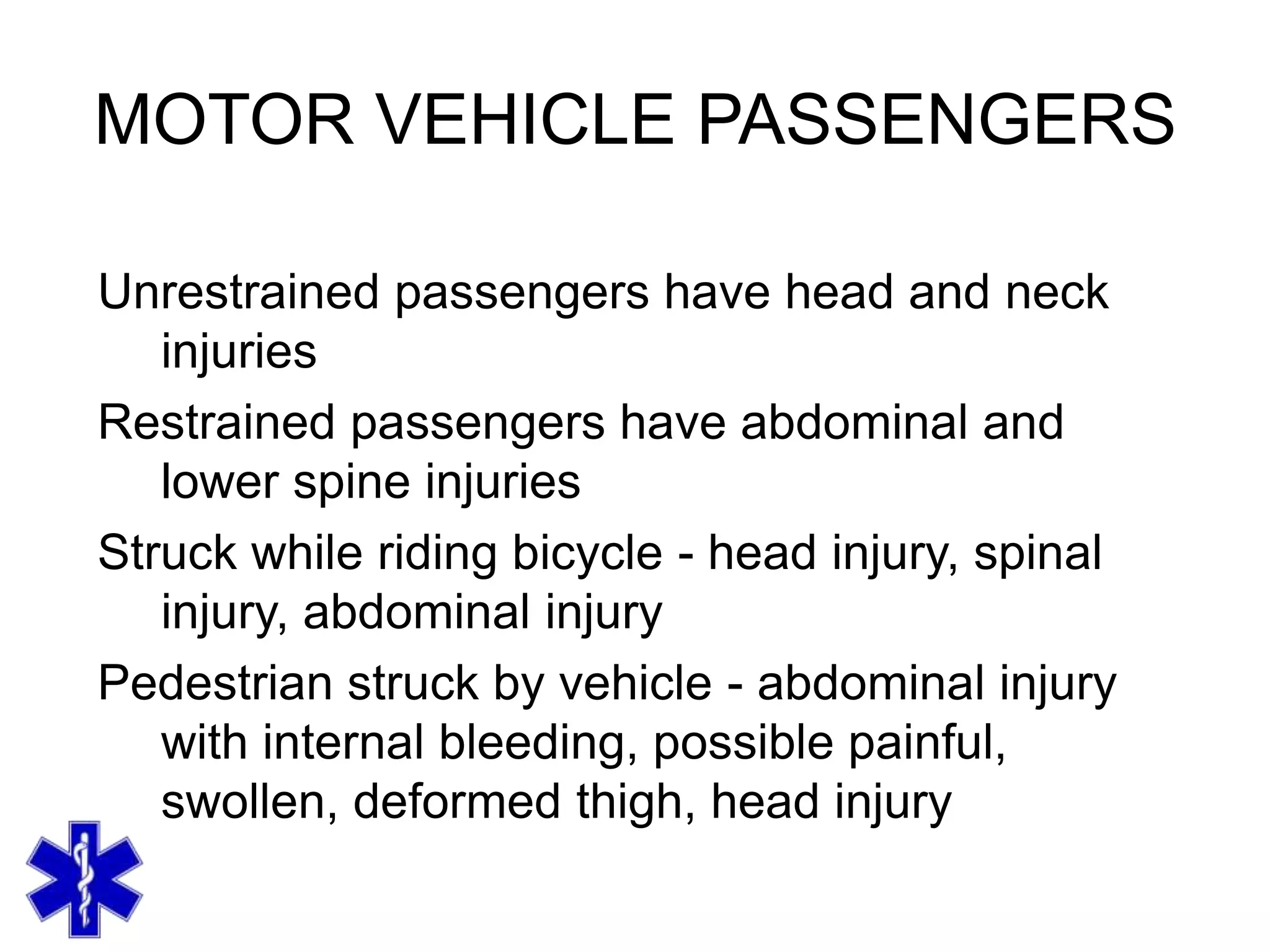 MOTOR VEHICLE PASSENGERS

Unrestrained passengers have head and neck injuries

Restrained passengers have abdominal and lower spine injuries

Struck while riding bicycle - head injury, spinal injury, abdominal injury

Pedestrian struck by vehicle - abdominal injury with internal bleeding, possible painful, swollen, deformed thigh, head injury